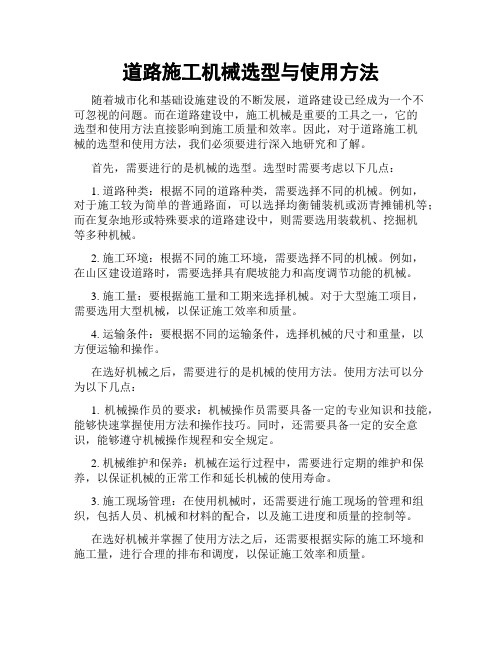 道路施工机械选型与使用方法

随着城市化和基础设施建设的不断发展，道路建设已经成为一个不可忽视的问题。而在道路建设中，施工机械是重要的工具之一，它的选型和使用方法直接影响到施工质量和效率。因此，对于道路施工机械的选型和使用方法，我们必须要进行深入地研究和了解。

首先，需要进行的是机械的选型。选型时需要考虑以下几点：

1. 道路种类：根据不同的道路种类，需要选择不同的机械。例如，对于施工较为简单的普通路面，可以选择均衡铺装机或沥青摊铺机等；而在复杂地形或特殊要求的道路建设中，则需要选用装载机、挖掘机等多种机械。

2. 施工环境：根据不同的施工环境，需要选择不同的机械。例如，在山区建设道路时，需要选择具有爬坡能力和高度调节功能的机械。

3. 施工量：要根据施工量和工期来选择机械。对于大型施工项目，需要选用大型机械，以保证施工效率和质量。

4. 运输条件：要根据不同的运输条件，选择机械的尺寸和重量，以方便运输和操作。

在选好机械之后，需要进行的是机械的使用方法。使用方法可以分为以下几点：

1. 机械操作员的要求：机械操作员需要具备一定的专业知识和技能，能够快速掌握使用方法和操作技巧。同时，还需要具备一定的安全意识，能够遵守机械操作规程和安全规定。

2. 机械维护和保养：机械在运行过程中，需要进行定期的维护和保养，以保证机械的正常工作和延长机械的使用寿命。

3. 施工现场管理：在使用机械时，还需要进行施工现场的管理和组织，包括人员、机械和材料的配合，以及施工进度和质量的控制等。

在选好机械并掌握了使用方法之后，还需要根据实际的施工环境和施工量，进行合理的排布和调度，以保证施工效率和质量。